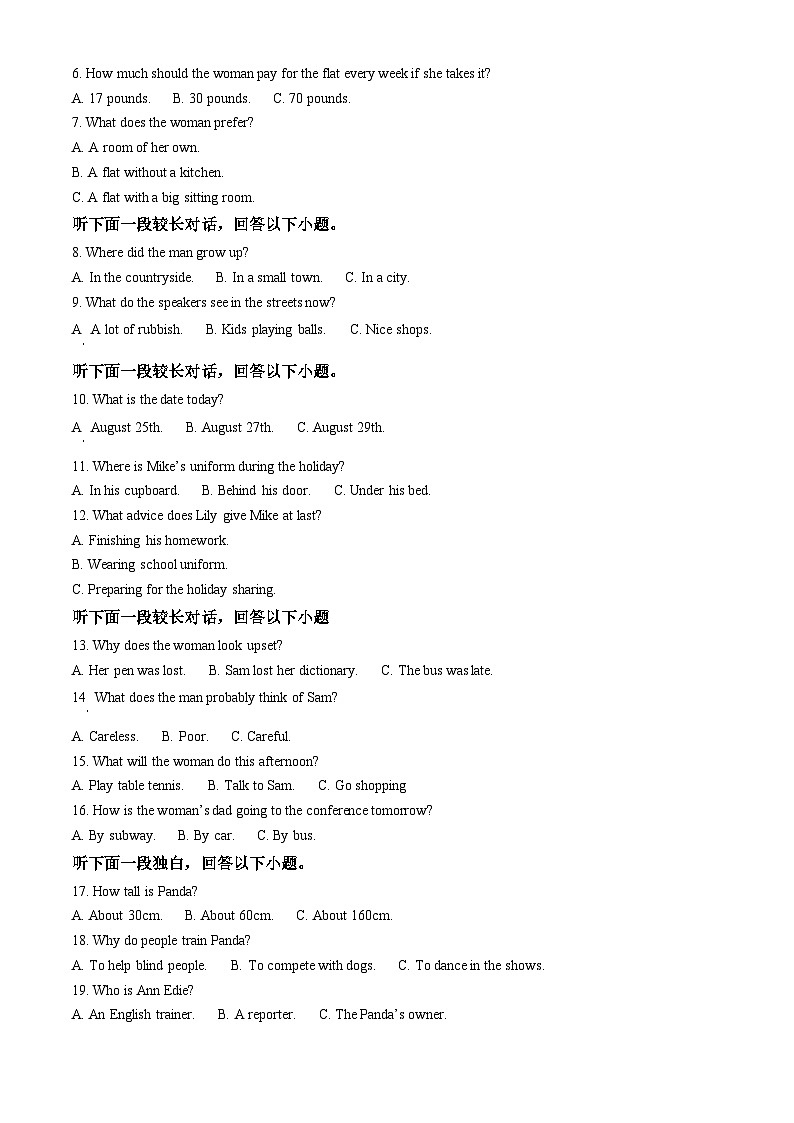 6. How much should the woman pay for the flat every week if she takes it?

A. 17 pounds.  B. 30 pounds.  C. 70 pounds.

7. What does the woman prefer?

A. A room of her own.

B. A flat without a kitchen.

C. A flat with a big sitting room.

听下面一段较长对话，回答以下小题。

8. Where did the man grow up?

A. In the countryside.  B. In a small town.  C. In a city.

9. What do the speakers see in the streets now?

A. A lot of rubbish.  B. Kids playing balls.  C. Nice shops.

听下面一段较长对话，回答以下小题。

10. What is the date today?

A. August 25th.  B. August 27th.  C. August 29th.

11. Where is Mike's uniform during the holiday?

A. In his cupboard.  B. Behind his door.  C. Under his bed.

12. What advice does Lily give Mike at last?

A. Finishing his homework.

B. Wearing school uniform.

C. Preparing for the holiday sharing.

听下面一段较长对话，回答以下小题

13. Why does the woman look upset?

A. Her pen was lost.  B. Sam lost her dictionary.  C. The bus was late.

14. What does the man probably think of Sam?

A. Careless.  B. Poor.  C. Careful.

15. What will the woman do this afternoon?

A. Play table tennis.  B. Talk to Sam.  C. Go shopping

16. How is the woman's dad going to the conference tomorrow?

A. By subway.  B. By car.  C. By bus.

听下面一段独白，回答以下小题。

17. How tall is Panda?

A. About 30cm.  B. About 60cm.  C. About 160cm.

18. Why do people train Panda?

A. To help blind people.  B. To compete with dogs.  C. To dance in the shows.

19. Who is Ann Edie?

A. An English trainer.  B. A reporter.  C. The Panda's owner.